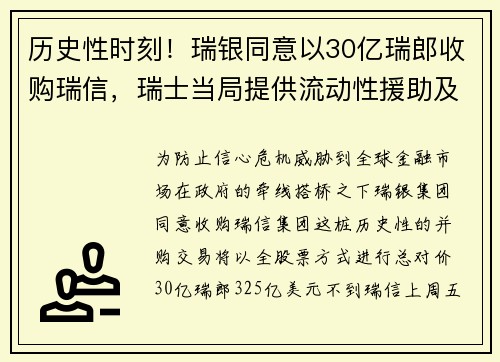 历史性时刻！瑞银同意以30亿瑞郎收购瑞信，瑞士当局提供流动性援助及

为防止信心危机威胁到全球金融市场在政府的牵线搭桥之下瑞银集团同意收购瑞信集团这桩历史性的并购交易将以全股票方式进行总对价30亿瑞郎325亿美元不到瑞信上周五